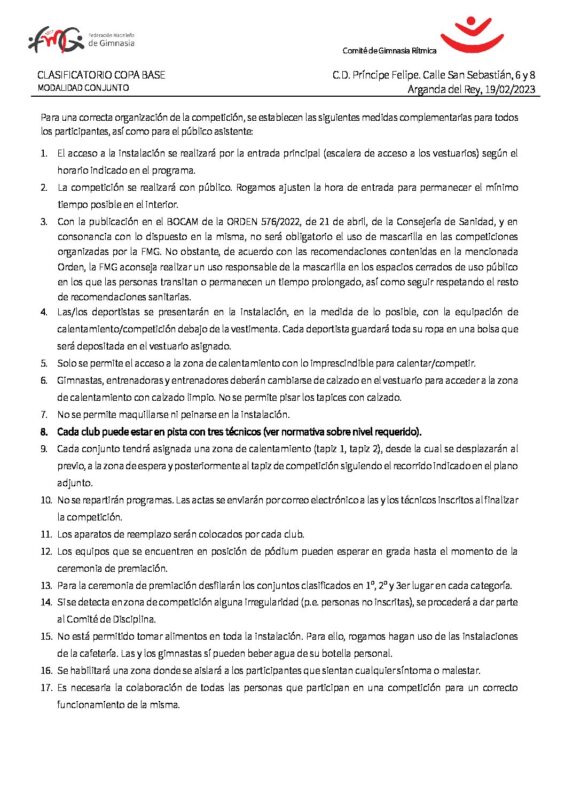 FMG Federación Madrileña de Gimnasia

Comité de Gimnasia Rítmica

CLASIFICATORIO COPA BASE
MODALIDAD CONJUNTO

C.D. Príncipe Felipe. Calle San Sebastián, 6 y 8
Arganda del Rey, 19/02/2023

Para una correcta organización de la competición, se establecen las siguientes medidas complementarias para todos los participantes, así como para el público asistente:

1. El acceso a la instalación se realizará por la entrada principal (escalera de acceso a los vestuarios) según el horario indicado en el programa.
2. La competición se realizará con público. Rogamos ajusten la hora de entrada para permanecer el mínimo tiempo posible en el interior.
3. Con la publicación en el BOCAM de la ORDEN 576/2022, de 21 de abril, de la Consejería de Sanidad, y en consonancia con lo dispuesto en la misma, no será obligatorio el uso de mascarilla en las competiciones organizadas por la FMG. No obstante, de acuerdo con las recomendaciones contenidas en la mencionada Orden, la FMG aconseja realizar un uso responsable de la mascarilla en los espacios cerrados de uso público en los que las personas transitan o permanecen un tiempo prolongado, así como seguir respetando el resto de recomendaciones sanitarias.
4. Las/los deportistas se presentarán en la instalación, en la medida de lo posible, con la equipación de calentamiento/competición debajo de la vestimenta. Cada deportista guardará toda su ropa en una bolsa que será depositada en el vestuario asignado.
5. Solo se permite el acceso a la zona de calentamiento con lo imprescindible para calentar/competir.
6. Gimnastas, entrenadoras y entrenadores deberán cambiarse de calzado en el vestuario para acceder a la zona de calentamiento con calzado limpio. No se permite pisar los tapices con calzado.
7. No se permite maquillarse ni peinarse en la instalación.
8. Cada club puede estar en pista con tres técnicos (ver normativa sobre nivel requerido).
9. Cada conjunto tendrá asignada una zona de calentamiento (tapiz 1, tapiz 2), desde la cual se desplazarán al previo, a la zona de espera y posteriormente al tapiz de competición siguiendo el recorrido indicado en el plano adjunto.
10. No se repartirán programas. Las actas se enviarán por correo electrónico a las y los técnicos inscritos al finalizar la competición.
11. Los aparatos de reemplazo serán colocados por cada club.
12. Los equipos que se encuentren en posición de pódium pueden esperar en grada hasta el momento de la ceremonia de premiación.
13. Para la ceremonia de premiación desfilarán los conjuntos clasificados en 1º, 2º y 3er lugar en cada categoría.
14. Si se detecta en zona de competición alguna irregularidad (p.e. personas no inscritas), se procederá a dar parte al Comité de Disciplina.
15. No está permitido tomar alimentos en toda la instalación. Para ello, rogamos hagan uso de las instalaciones de la cafetería. Las y los gimnastas sí pueden beber agua de su botella personal.
16. Se habilitará una zona donde se aislará a los participantes que sientan cualquier síntoma o malestar.
17. Es necesaria la colaboración de todas las personas que participan en una competición para un correcto funcionamiento de la misma.